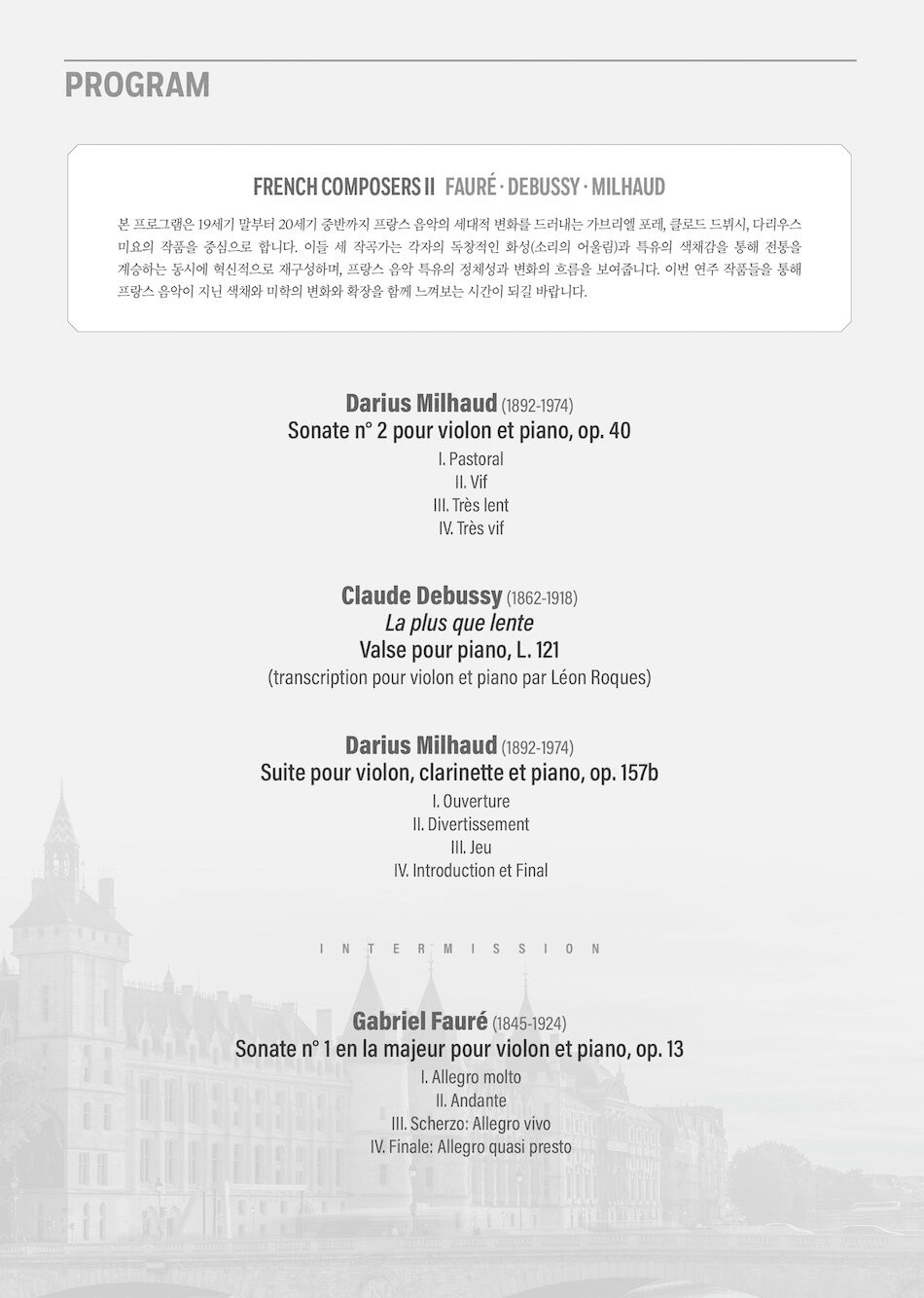 PROGRAM

FRENCH COMPOSERS II FAURÉ · DEBUSSY · MILHAUD

본 프로그램은 19세기 말부터 20세기 중반까지 프랑스 음악의 세대적 변화를 드러내는 가브리엘 포레, 클로드 드뷔시, 다리우스 미요의 작품을 중심으로 합니다. 이들 세 작곡가는 각자의 독창적인 화성(소리의 어울림)과 특유의 색채감을 통해 전통을 계승하는 동시에 혁신적으로 재구성하며, 프랑스 음악 특유의 정체성과 변화의 흐름을 보여줍니다. 이번 연주 작품들을 통해 프랑스 음악이 지닌 색채와 미학의 변화와 확장을 함께 느껴보는 시간이 되길 바랍니다.

Darius Milhaud (1892-1974)
Sonate n° 2 pour violon et piano, op. 40
I. Pastoral
II. Vif
III. Très lent
IV. Très vif

Claude Debussy (1862-1918)
La plus que lente
Valse pour piano, L. 121
(transcription pour violon et piano par Léon Roques)

Darius Milhaud (1892-1974)
Suite pour violon, clarinette et piano, op. 157b
I. Ouverture
II. Divertissement
III. Jeu
IV. Introduction et Final

INTERMISSION

Gabriel Fauré (1845-1924)
Sonate n° 1 en la majeur pour violon et piano, op. 13
I. Allegro molto
II. Andante
III. Scherzo: Allegro vivo
IV. Finale: Allegro quasi presto